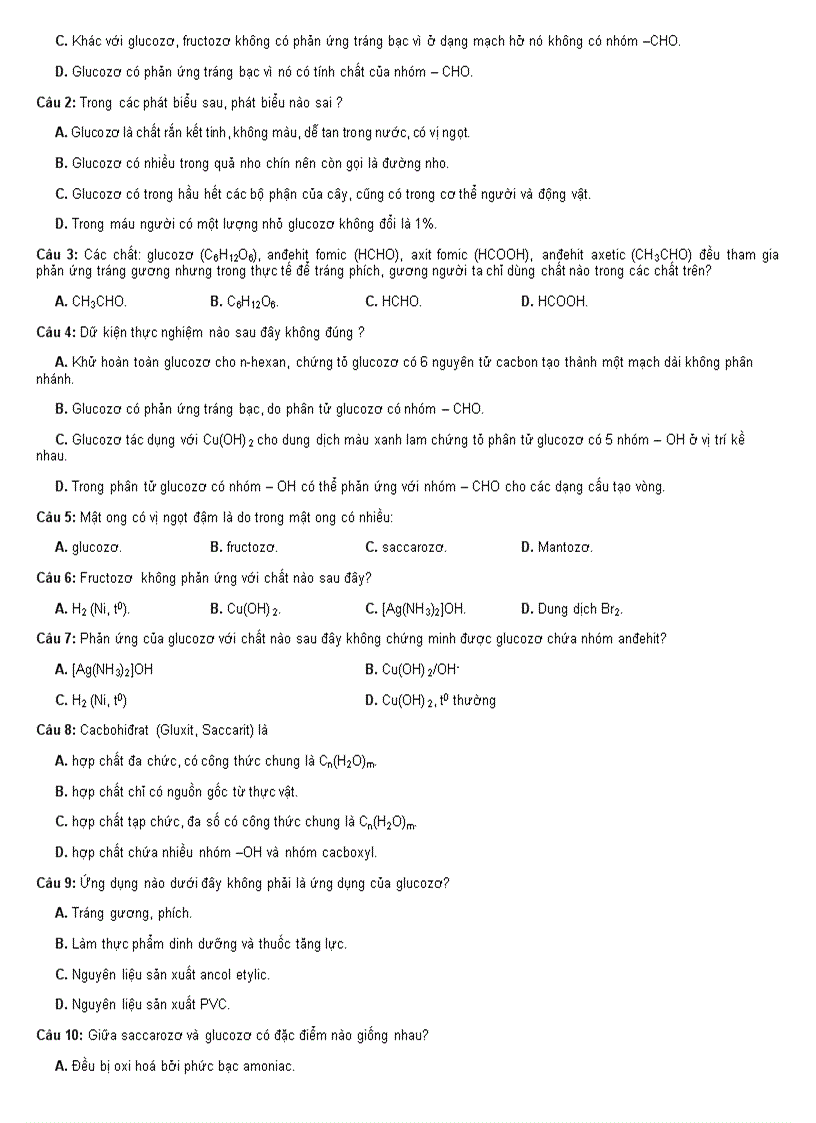 C. Khác với glucozơ, fructozơ không có phản ứng tráng bạc vì ở dạng mạch hở nó không có nhóm –CHO.

D. Glucozơ có phản ứng tráng bạc vì nó có tính chất của nhóm – CHO.

Câu 2: Trong các phát biểu sau, phát biểu nào sai ?

A. Glucozơ là chất rắn kết tinh, không màu, dễ tan trong nước, có vị ngọt.

B. Glucozơ có nhiều trong quả nho chín nên còn gọi là đường nho.

C. Glucozơ có trong hầu hết các bộ phận của cây, cũng có trong cơ thể người và động vật.

D. Trong máu người có một lượng nhỏ glucozơ không đổi là 1%.

Câu 3: Các chất: glucozơ ($C_6H_{12}O_6$), anđehit fomic (HCHO), axit fomic (HCOOH), anđehit axetic ($CH_3CHO$) đều tham gia phản ứng tráng gương nhưng trong thực tế để tráng phích, gương người ta chỉ dùng chất nào trong các chất trên?

A. $CH_3CHO$.
B. $C_6H_{12}O_6$.
C. HCHO.
D. HCOOH.

Câu 4: Dữ kiện thực nghiệm nào sau đây không đúng ?

A. Khử hoàn toàn glucozơ cho n-hexan, chứng tỏ glucozơ có 6 nguyên tử cacbon tạo thành một mạch dài không phân nhánh.

B. Glucozơ có phản ứng tráng bạc, do phân tử glucozơ có nhóm – CHO.

C. Glucozơ tác dụng với $Cu(OH)_2$ cho dung dịch màu xanh lam chứng tỏ phân tử glucozơ có 5 nhóm – OH ở vị trí kề nhau.

D. Trong phân tử glucozơ có nhóm – OH có thể phản ứng với nhóm – CHO cho các dạng cấu tạo vòng.

Câu 5: Mật ong có vị ngọt đậm là do trong mật ong có nhiều:

A. glucozơ.
B. fructozơ.
C. saccarozơ.
D. Mantozơ.

Câu 6: Fructozơ không phản ứng với chất nào sau đây?

A. $H_2$ (Ni, $t^0$).
B. $Cu(OH)_2$.
C. $[Ag(NH_3)_2]OH$.
D. Dung dịch $Br_2$.

Câu 7: Phản ứng của glucozơ với chất nào sau đây không chứng minh được glucozơ chứa nhóm anđehit?

A. $[Ag(NH_3)_2]OH$
B. $Cu(OH)_2/OH^-$
C. $H_2$ (Ni, $t^0$)
D. $Cu(OH)_2$, $t^0$ thường

Câu 8: Cacbohiđrat (Gluxit, Saccarit) là

A. hợp chất đa chức, có công thức chung là $C_n(H_2O)_m$.

B. hợp chất chỉ có nguồn gốc từ thực vật.

C. hợp chất tạp chức, đa số có công thức chung là $C_n(H_2O)_m$.

D. hợp chất chứa nhiều nhóm –OH và nhóm cacboxyl.

Câu 9: Ứng dụng nào dưới đây không phải là ứng dụng của glucozơ?

A. Tráng gương, phích.

B. Làm thực phẩm dinh dưỡng và thuốc tăng lực.

C. Nguyên liệu sản xuất ancol etylic.

D. Nguyên liệu sản xuất PVC.

Câu 10: Giữa saccarozơ và glucozơ có đặc điểm nào giống nhau?

A. Đều bị oxi hoá bởi phức bạc amoniac.